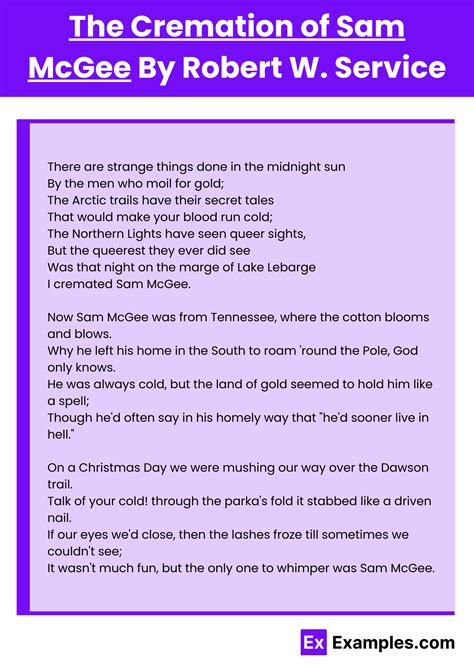 The Cremation of Sam McGee By Robert W. Service

There are strange things done in the midnight sun
By the men who moil for gold;
The Arctic trails have their secret tales
That would make your blood run cold;
The Northern Lights have seen queer sights,
But the queerest they ever did see
Was that night on the marge of Lake Lebarge
I cremated Sam McGee.

Now Sam McGee was from Tennessee, where the cotton blooms and blows.
Why he left his home in the South to roam 'round the Pole, God only knows.
He was always cold, but the land of gold seemed to hold him like a spell;
Though he'd often say in his homely way that "he'd sooner live in hell."

On a Christmas Day we were mushing our way over the Dawson trail.
Talk of your cold! through the parka's fold it stabbed like a driven nail.
If our eyes we'd close, then the lashes froze till sometimes we couldn't see;
It wasn't much fun, but the only one to whimper was Sam McGee.

Ex Examples.com